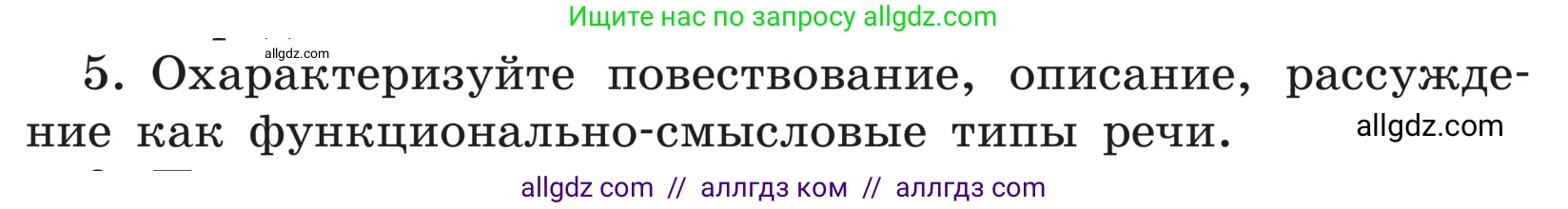 Ищите нас по запросу allgdz.com

allgdz.com

5. Охарактеризуйте повествование, описание, рассуждение как функционально-смысловые типы речи.

allgdz.com

allgdz com // аллгдз ком // аллгдз com